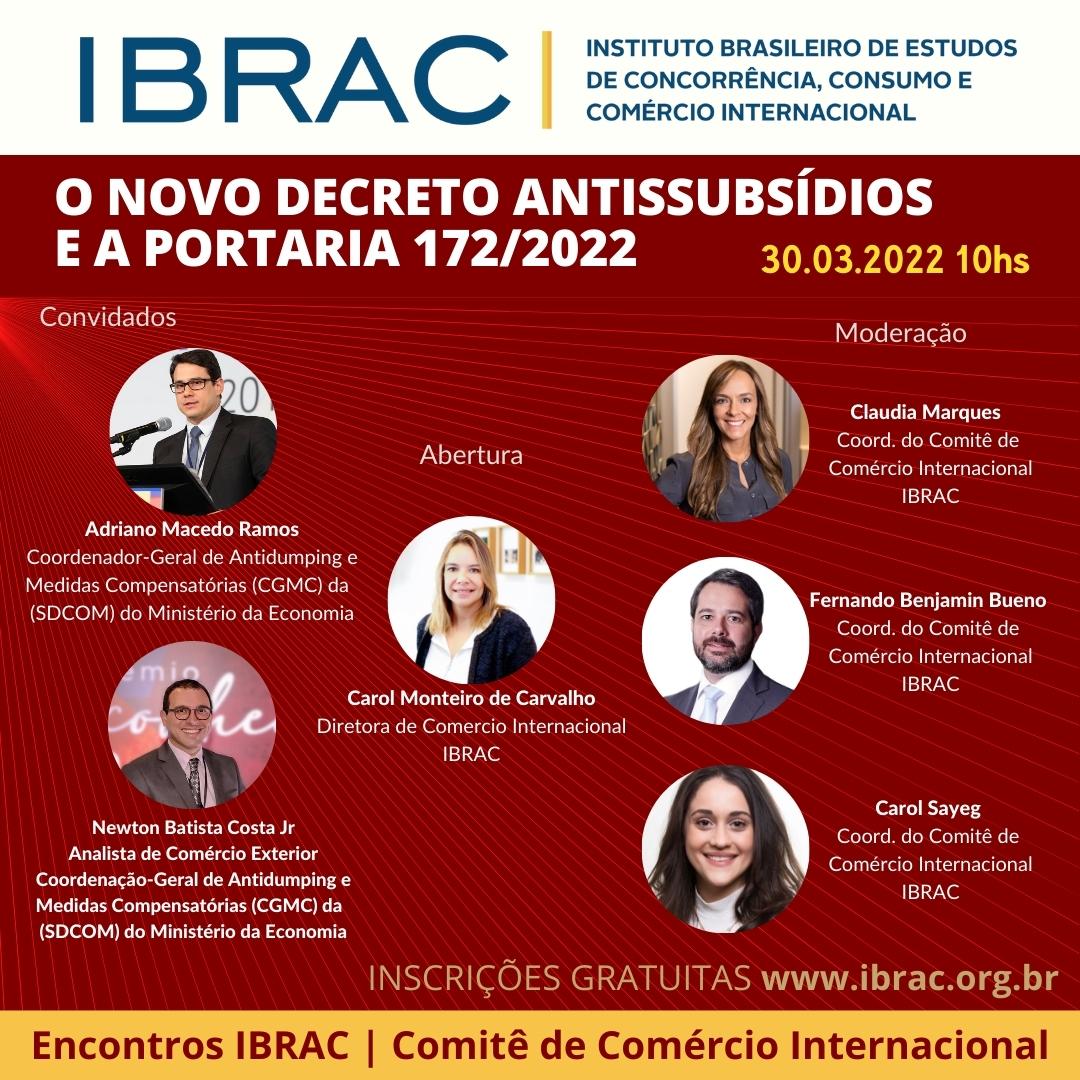 IBRAC

INSTITUTO BRASILEIRO DE ESTUDOS DE CONCORRÊNCIA, CONSUMO E COMÉRCIO INTERNACIONAL

O NOVO DECRETO ANTISSUBSÍDIOS E A PORTARIA 172/2022

30.03.2022 10hs

Convidados

Adriano Macedo Ramos
Coordenador-Geral de Antidumping e Medidas Compensatórias (CGMC) da (SDCOM) do Ministério da Economia

Newton Batista Costa Jr
Analista de Comércio Exterior
Coordenação-Geral de Antidumping e Medidas Compensatórias (CGMC) da (SDCOM) do Ministério da Economia

Abertura

Carol Monteiro de Carvalho
Diretora de Comercio Internacional
IBRAC

Moderação

Claudia Marques
Coord. do Comitê de Comércio Internacional
IBRAC

Fernando Benjamin Bueno
Coord. do Comitê de Comércio Internacional
IBRAC

Carol Sayeg
Coord. do Comitê de Comércio Internacional
IBRAC

INSCRIÇÕES GRATUITAS www.ibrac.org.br

Encontros IBRAC | Comitê de Comércio Internacional